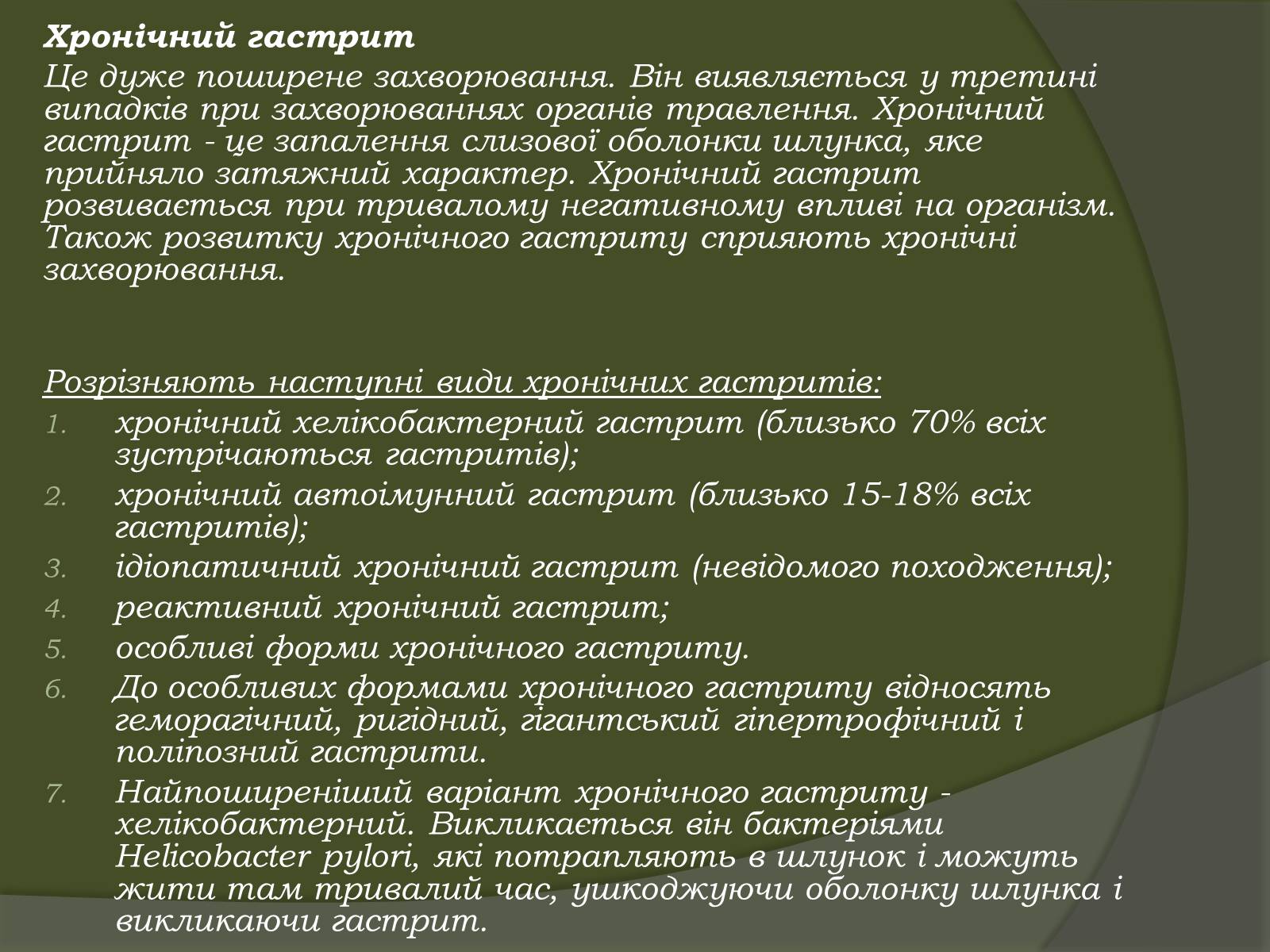 Хронічний гастрит
Це дуже поширене захворювання. Він виявляється у третині випадків при захворюваннях органів травлення. Хронічний гастрит - це запалення слизової оболонки шлунка, яке прийняло затяжний характер. Хронічний гастрит розвивається при тривалому негативному впливі на організм. Також розвитку хронічного гастриту сприяють хронічні захворювання.

Розрізняють наступні види хронічних гастритів:
1. хронічний хелікобактерний гастрит (близько 70% всіх зустрічаються гастритів);
2. хронічний автоімунний гастрит (близько 15-18% всіх гастритів);
3. ідіопатичний хронічний гастрит (невідомого походження);
4. реактивний хронічний гастрит;
5. особливі форми хронічного гастриту.
6. До особливих формами хронічного гастриту відносять геморагічний, ригідний, гігантський гіпертрофічний і поліпозний гастрити.
7. Найпоширеніший варіант хронічного гастриту - хелікобактерний. Викликається він бактеріями Helicobacter pylori, які потрапляють в шлунок і можуть жити там тривалий час, ушкоджуючи оболонку шлунка і викликаючи гастрит.